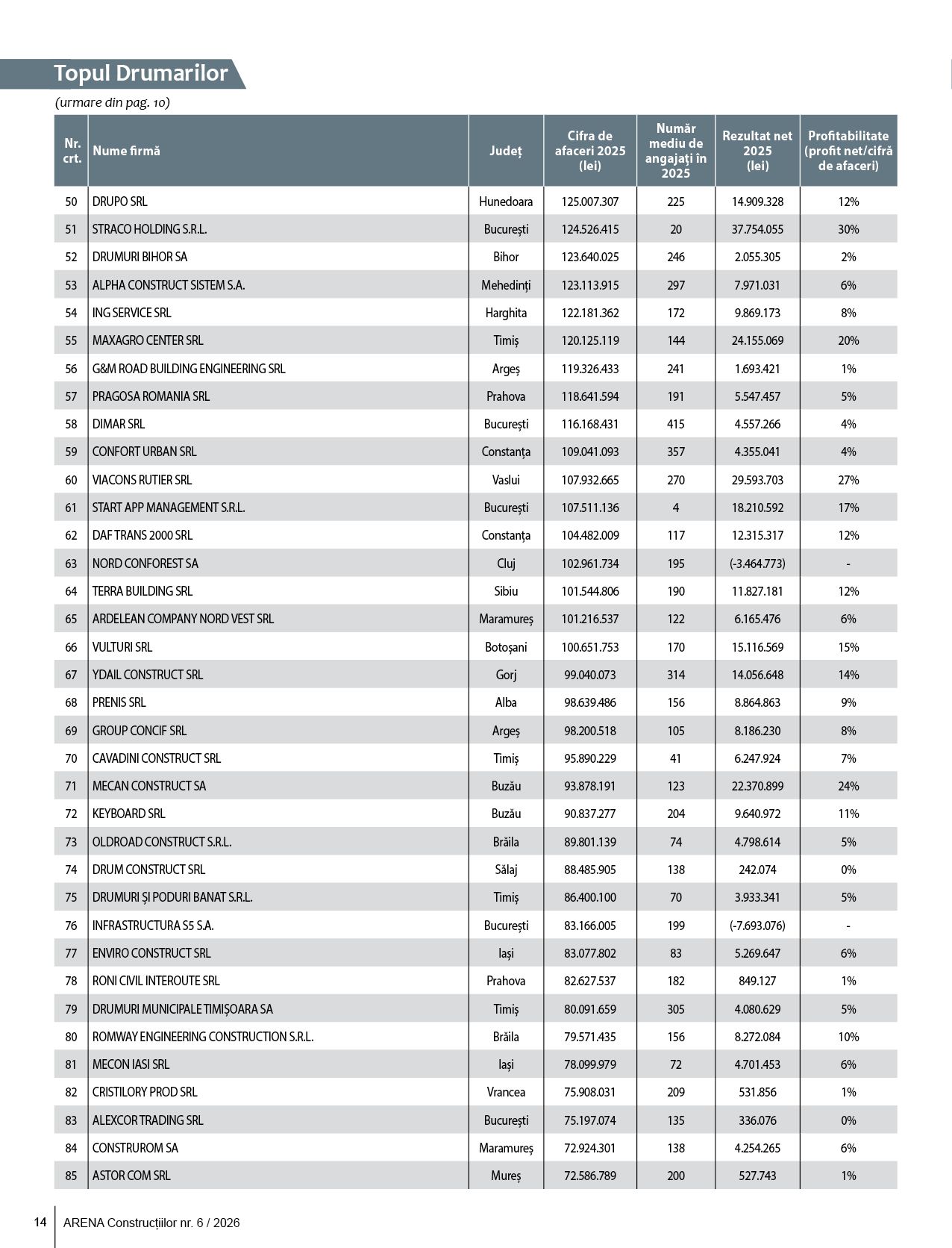 Topul Drumarilor

(urmare din pag. 10)

| Nr. crt. | Nume firmă | Județ | Cifra de afaceri 2025 (lei) | Număr mediu de angajați în 2025 | Rezultat net 2025 (lei) | Profitabilitate (profit net/cifră de afaceri) |
|---|---|---|---|---|---|---|
| 50 | DRUPO SRL | Hunedoara | 125.007.307 | 225 | 14.909.328 | 12% |
| 51 | STRACO HOLDING S.R.L. | București | 124.526.415 | 20 | 37.754.055 | 30% |
| 52 | DRUMURI BIHOR SA | Bihor | 123.640.025 | 246 | 2.055.305 | 2% |
| 53 | ALPHA CONSTRUCT SISTEM S.A. | Mehedinți | 123.113.915 | 297 | 7.971.031 | 6% |
| 54 | ING SERVICE SRL | Harghita | 122.181.362 | 172 | 9.869.173 | 8% |
| 55 | MAXAGRO CENTER SRL | Timiș | 120.125.119 | 144 | 24.155.069 | 20% |
| 56 | G&M ROAD BUILDING ENGINEERING SRL | Argeș | 119.326.433 | 241 | 1.693.421 | 1% |
| 57 | PRAGOSA ROMANIA SRL | Prahova | 118.641.594 | 191 | 5.547.457 | 5% |
| 58 | DIMAR SRL | București | 116.168.431 | 415 | 4.557.266 | 4% |
| 59 | CONFORT URBAN SRL | Constanța | 109.041.093 | 357 | 4.355.041 | 4% |
| 60 | VIACONS RUTIER SRL | Vaslui | 107.932.665 | 270 | 29.593.703 | 27% |
| 61 | START APP MANAGEMENT S.R.L. | București | 107.511.136 | 4 | 18.210.592 | 17% |
| 62 | DAF TRANS 2000 SRL | Constanța | 104.482.009 | 117 | 12.315.317 | 12% |
| 63 | NORD CONFOREST SA | Cluj | 102.961.734 | 195 | (-3.464.773) | - |
| 64 | TERRA BUILDING SRL | Sibiu | 101.544.806 | 190 | 11.827.181 | 12% |
| 65 | ARDELEAN COMPANY NORD VEST SRL | Maramureș | 101.216.537 | 122 | 6.165.476 | 6% |
| 66 | VULTURI SRL | Botoșani | 100.651.753 | 170 | 15.116.569 | 15% |
| 67 | YDAIL CONSTRUCT SRL | Gorj | 99.040.073 | 314 | 14.056.648 | 14% |
| 68 | PRENIS SRL | Alba | 98.639.486 | 156 | 8.864.863 | 9% |
| 69 | GROUP CONCIF SRL | Argeș | 98.200.518 | 105 | 8.186.230 | 8% |
| 70 | CAVADINI CONSTRUCT SRL | Timiș | 95.890.229 | 41 | 6.247.924 | 7% |
| 71 | MECAN CONSTRUCT SA | Buzău | 93.878.191 | 123 | 22.370.899 | 24% |
| 72 | KEYBOARD SRL | Buzău | 90.837.277 | 204 | 9.640.972 | 11% |
| 73 | OLDROAD CONSTRUCT S.R.L. | Brăila | 89.801.139 | 74 | 4.798.614 | 5% |
| 74 | DRUM CONSTRUCT SRL | Sălaj | 88.485.905 | 138 | 242.074 | 0% |
| 75 | DRUMURI ȘI PODURI BANAT S.R.L. | Timiș | 86.400.100 | 70 | 3.933.341 | 5% |
| 76 | INFRASTRUCTURA S5 S.A. | București | 83.166.005 | 199 | (-7.693.076) | - |
| 77 | ENVIRO CONSTRUCT SRL | Iași | 83.077.802 | 83 | 5.269.647 | 6% |
| 78 | RONI CIVIL INTEROUTE SRL | Prahova | 82.627.537 | 182 | 849.127 | 1% |
| 79 | DRUMURI MUNICIPALE TIMIȘOARA SA | Timiș | 80.091.659 | 305 | 4.080.629 | 5% |
| 80 | ROMWAY ENGINEERING CONSTRUCTION S.R.L. | Brăila | 79.571.435 | 156 | 8.272.084 | 10% |
| 81 | MECON IASI SRL | Iași | 78.099.979 | 72 | 4.701.453 | 6% |
| 82 | CRISTILORY PROD SRL | Vrancea | 75.908.031 | 209 | 531.856 | 1% |
| 83 | ALEXCOR TRADING SRL | București | 75.197.074 | 135 | 336.076 | 0% |
| 84 | CONSTRUROM SA | Maramureș | 72.924.301 | 138 | 4.254.265 | 6% |
| 85 | ASTOR COM SRL | Mureș | 72.586.789 | 200 | 527.743 | 1% |

14 ARENA Construcțiilor nr. 6 / 2026